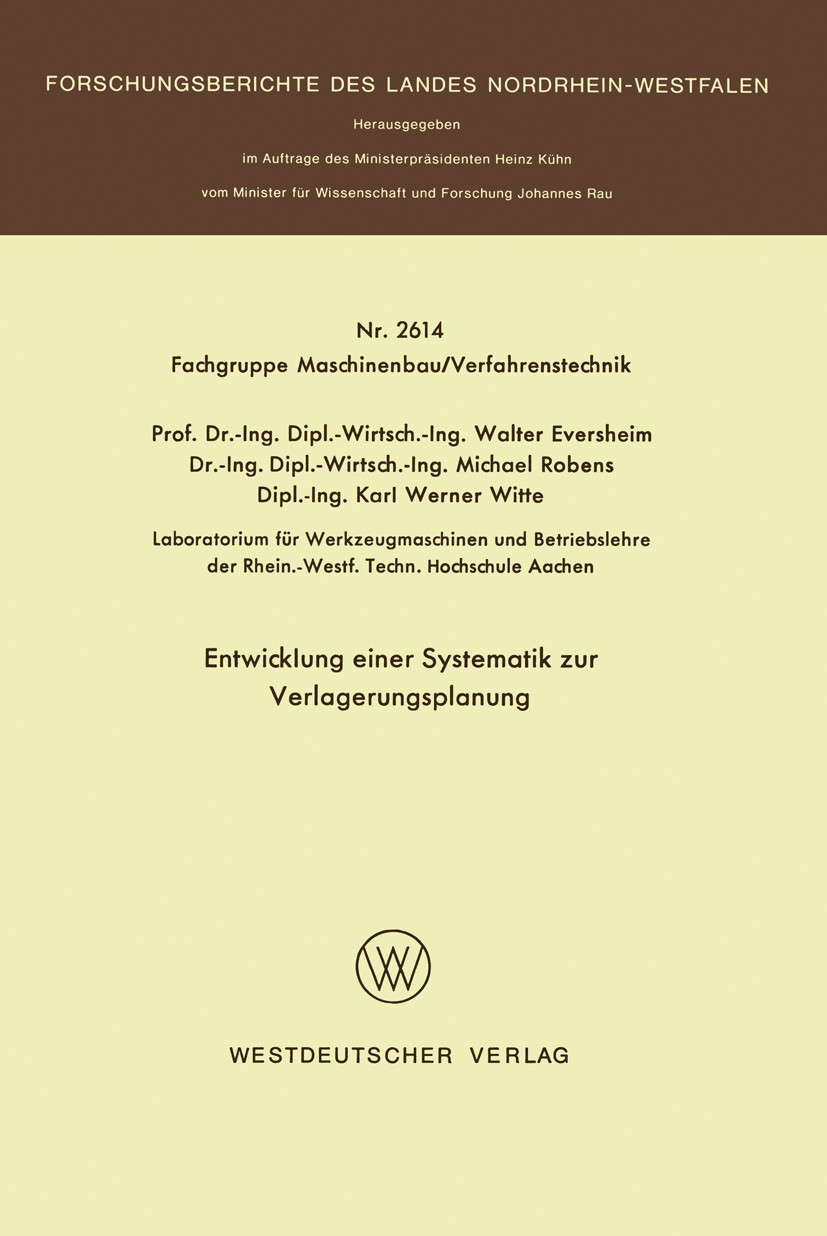 FORSCHUNGSBERICHTE DES LANDES NORDRHEIN-WESTFALEN

Herausgegeben

im Auftrage des Ministerpräsidenten Heinz Kühn

vom Minister für Wissenschaft und Forschung Johannes Rau

Nr. 2614

Fachgruppe Maschinenbau/Verfahrenstechnik

Prof. Dr.-Ing. Dipl.-Wirtsch.-Ing. Walter Eversheim

Dr.-Ing. Dipl.-Wirtsch.-Ing. Michael Robens

Dipl.-Ing. Karl Werner Witte

Laboratorium für Werkzeugmaschinen und Betriebslehre der Rhein.-Westf. Techn. Hochschule Aachen

Entwicklung einer Systematik zur Verlagerungsplanung

WV

WESTDEUTSCHER VERLAG